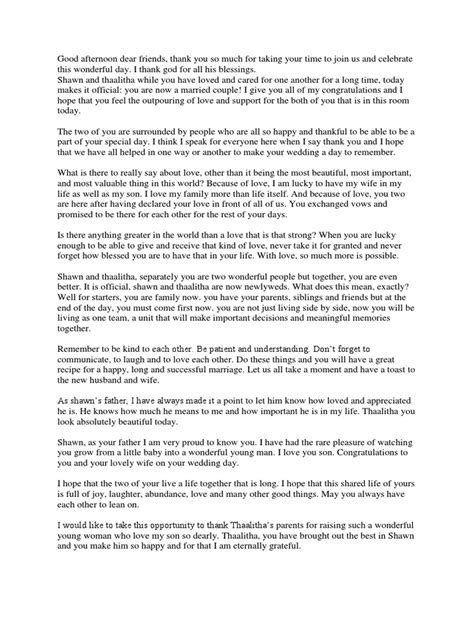 Good afternoon dear friends, thank you so much for taking your time to join us and celebrate this wonderful day. I thank god for all his blessings.
Shawn and thaalitha while you have loved and cared for one another for a long time, today makes it official: you are now a married couple! I give you all of my congratulations and I hope that you feel the outpouring of love and support for the both of you that is in this room today.

The two of you are surrounded by people who are all so happy and thankful to be able to be a part of your special day. I think I speak for everyone here when I say thank you and I hope that we have all helped in one way or another to make your wedding a day to remember.

What is there to really say about love, other than it being the most beautiful, most important, and most valuable thing in this world? Because of love, I am lucky to have my wife in my life as well as my son. I love my family more than life itself. And because of love, you two are here after having declared your love in front of all of us. You exchanged vows and promised to be there for each other for the rest of your days.

Is there anything greater in the world than a love that is that strong? When you are lucky enough to be able to give and receive that kind of love, never take it for granted and never forget how blessed you are to have that in your life. With love, so much more is possible.

Shawn and thaalitha, separately you are two wonderful people but together, you are even better. It is official, shawn and thaalitha are now newlyweds. What does this mean, exactly? Well for starters, you are family now. you have your parents, siblings and friends but at the end of the day, you must come first now. you are not just living side by side, now you will be living as one team, a unit that will make important decisions and meaningful memories together.

Remember to be kind to each other. Be patient and understanding. Don't forget to communicate, to laugh and to love each other. Do these things and you will have a great recipe for a happy, long and successful marriage. Let us all take a moment and have a toast to the new husband and wife.

As shawn's father, I have always made it a point to let him know how loved and appreciated he is. He knows how much he means to me and how important he is in my life. Thaalitha you look absolutely beautiful today.

Shawn, as your father I am very proud to know you. I have had the rare pleasure of watching you grow from a little baby into a wonderful young man. I love you son. Congratulations to you and your lovely wife on your wedding day.

I hope that the two of your live a life together that is long. I hope that this shared life of yours is full of joy, laughter, abundance, love and many other good things. May you always have each other to lean on.

I would like to take this opportunity to thank Thaalitha's parents for raising such a wonderful young woman who love my son so dearly. Thaalitha, you have brought out the best in Shawn and you make him so happy and for that I am eternally grateful.